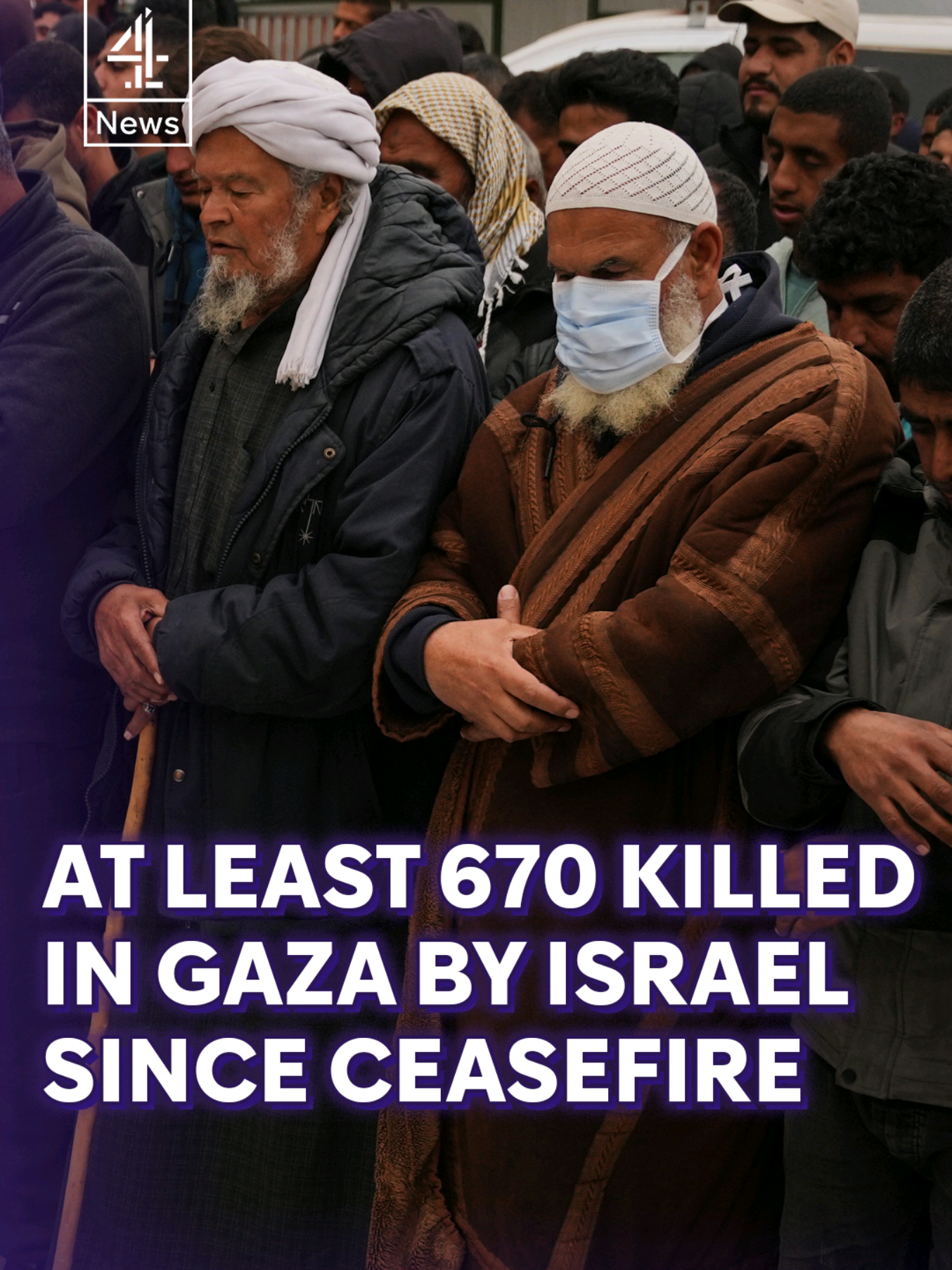 4 News

AT LEAST 670 KILLED IN GAZA BY ISRAEL SINCE CEASEFIRE